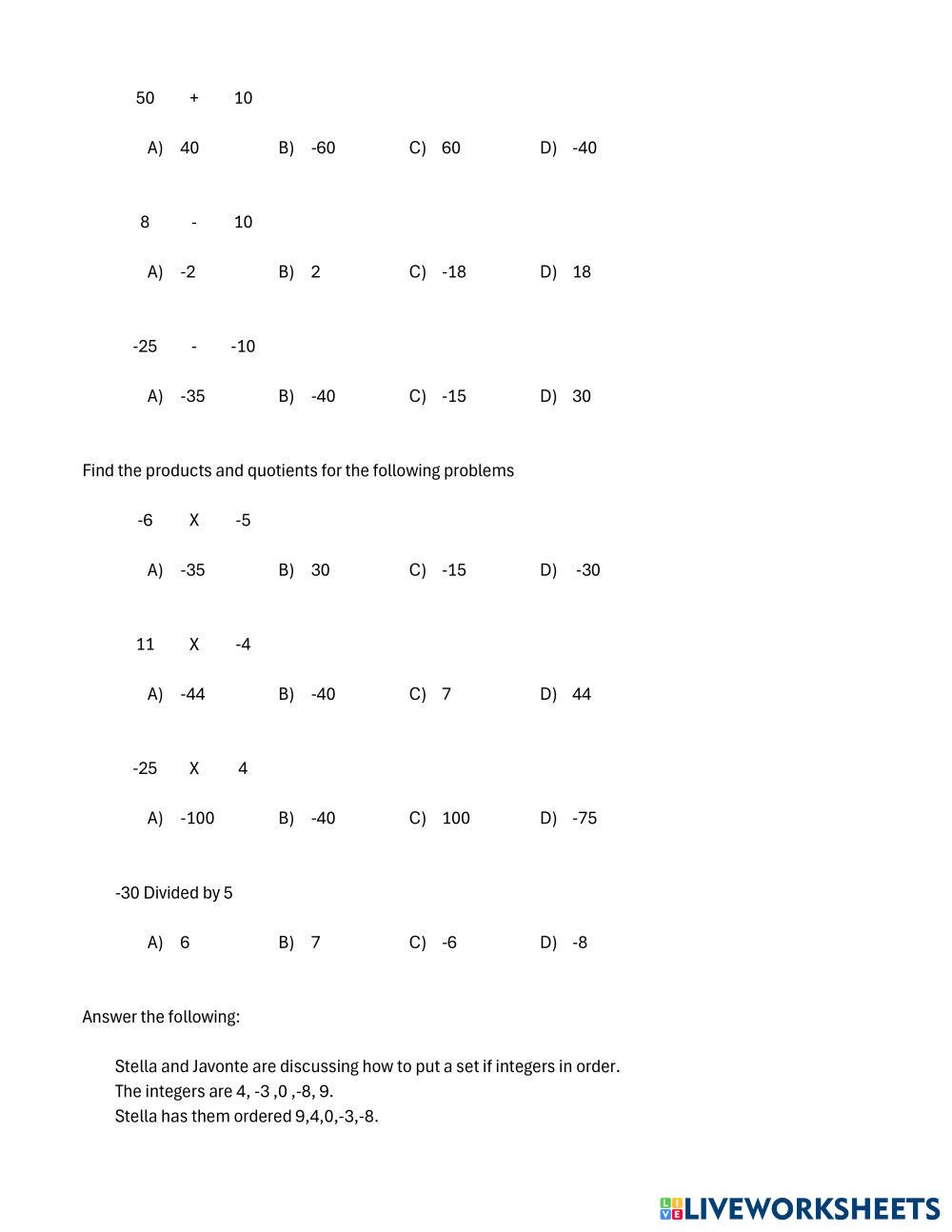 50 + 10

A) 40 B) -60 C) 60 D) -40

8 - 10

A) -2 B) 2 C) -18 D) 18

-25 - -10

A) -35 B) -40 C) -15 D) 30

Find the products and quotients for the following problems

-6 X -5

A) -35 B) 30 C) -15 D) -30

11 X -4

A) -44 B) -40 C) 7 D) 44

-25 X 4

A) -100 B) -40 C) 100 D) -75

-30 Divided by 5

A) 6 B) 7 C) -6 D) -8

Answer the following:

Stella and Javonte are discussing how to put a set if integers in order.
The integers are 4, -3 ,0 ,-8, 9.
Stella has them ordered 9,4,0,-3,-8.

LIVEWORKSHEETS